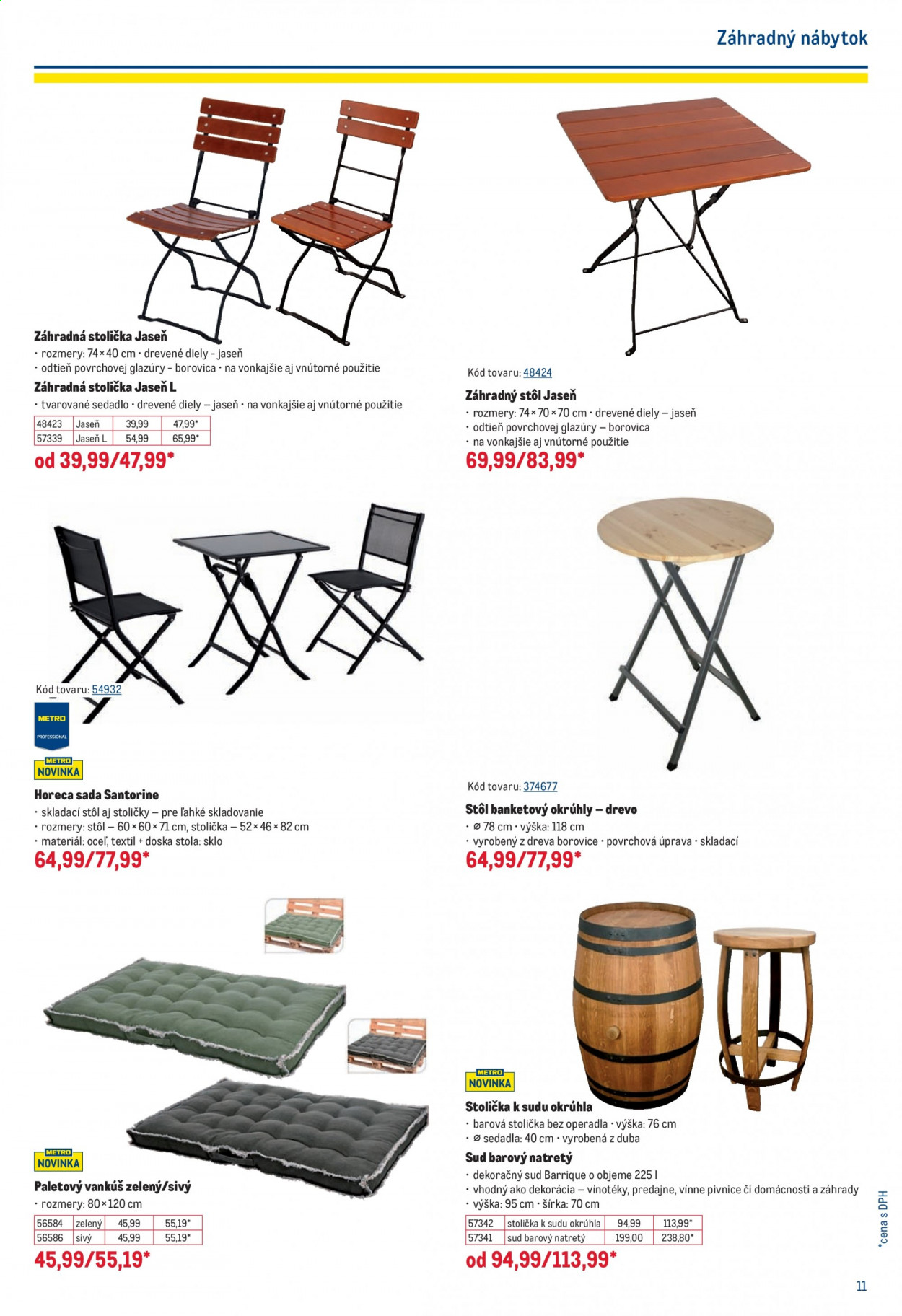 Záhradný nábytok

Záhradná stolička Jaseň
• rozmery: 74×40 cm • drevené diely – jaseň
• odtieň povrchovej glazúry – borovica • na vonkajšie aj vnútorné použitie
Záhradná stolička Jaseň L
• tvarované sedadlo • drevené diely – jaseň • na vonkajšie aj vnútorné použitie

| 48423 | Jaseň | 39,99 | 47,99* |
|---|---|---|---|
| 57339 | Jaseň L | 54,99 | 65,99* |

od 39,99/47,99*

Kód tovaru: 48424
Záhradný stôl Jaseň
• rozmery: 74×70×70 cm • drevené diely – jaseň
• odtieň povrchovej glazúry – borovica
• na vonkajšie aj vnútorné použitie
69,99/83,99*

Kód tovaru: 54932
METRO PROFESSIONAL
METRO NOVINKA
Horeca sada Santorine
• skladací stôl aj stoličky – pre ľahké skladovanie
• rozmery: stôl – 60×60×71 cm, stolička – 52×46×82 cm
• materiál: oceľ, textil + doska stola: sklo
64,99/77,99*

Kód tovaru: 374677
Stôl banketový okrúhly – drevo
• ⌀ 78 cm • výška: 118 cm
• vyrobený z dreva borovice • povrchová úprava • skladací
64,99/77,99*

METRO NOVINKA
Paletový vankúš zelený/sivý
• rozmery: 80×120 cm

| 56584 | zelený | 45,99 | 55,19* |
|---|---|---|---|
| 56586 | sivý | 45,99 | 55,19* |

45,99/55,19*

METRO NOVINKA
Stolička k sudu okrúhla
• barová stolička bez operadla • výška: 76 cm
• ⌀ sedadla: 40 cm • vyrobená z duba
Sud barový natretý
• dekoračný sud Barrique o objeme 225 l
• vhodný ako dekorácia – vínotéky, predajne, vínne pivnice či domácnosti a záhrady
• výška: 95 cm • šírka: 70 cm

| 57342 | stolička k sudu okrúhla | 94,99 | 113,99* |
|---|---|---|---|
| 57341 | sud barový natretý | 199,00 | 238,80* |

od 94,99/113,99*

*cena s DPH

11